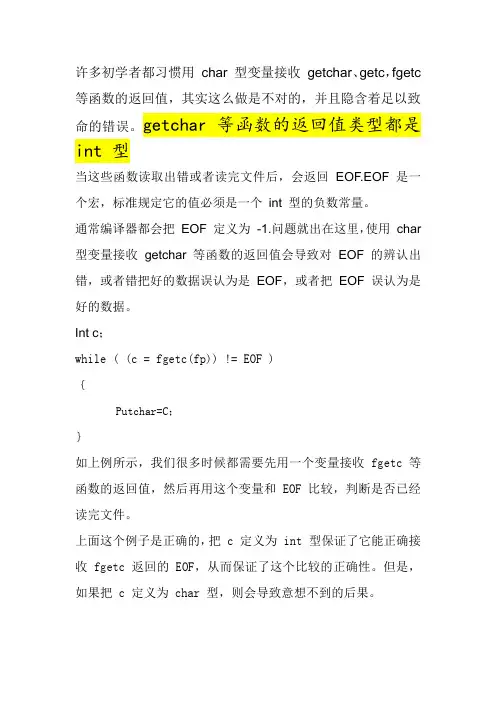 许多初学者都习惯用 char 型变量接收 getchar、getc，fgetc 等函数的返回值，其实这么做是不对的，并且隐含着足以致命的错误。getchar 等函数的返回值类型都是 int 型

当这些函数读取出错或者读完文件后，会返回 EOF.EOF 是一个宏，标准规定它的值必须是一个 int 型的负数常量。

通常编译器都会把 EOF 定义为 -1.问题就出在这里，使用 char 型变量接收 getchar 等函数的返回值会导致对 EOF 的辨认出错，或者错把好的数据误认为是 EOF，或者把 EOF 误认为是好的数据。

Int c;

while ( (c = fgetc(fp)) != EOF )

{

Putchar=C;

}

如上例所示，我们很多时候都需要先用一个变量接收 fgetc 等函数的返回值，然后再用这个变量和 EOF 比较，判断是否已经读完文件。

上面这个例子是正确的，把 c 定义为 int 型保证了它能正确接收 fgetc 返回的 EOF，从而保证了这个比较的正确性。但是，如果把 c 定义为 char 型，则会导致意想不到的后果。